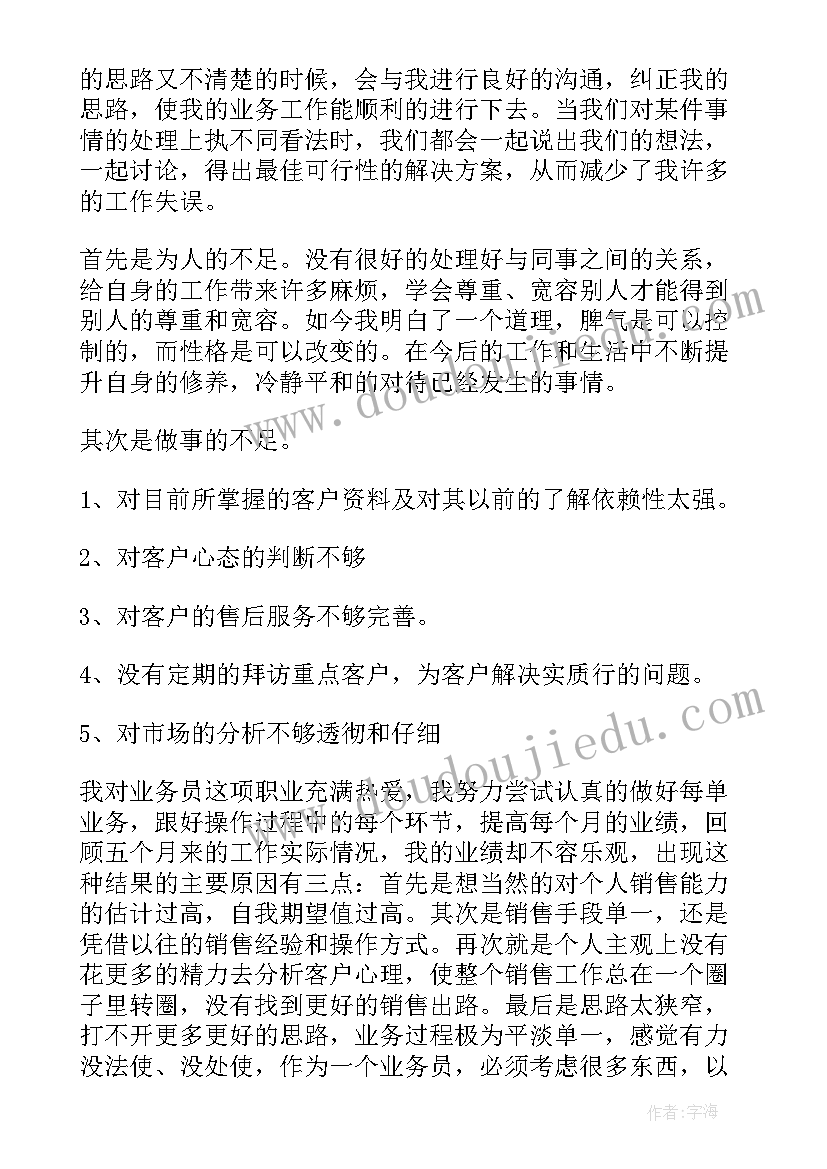 的思路又不清楚的时候，会与我进行良好的沟通，纠正我的思路，使我的业务工作能顺利的进行下去。当我们对某件事情的处理上执不同看法时，我们都会一起说出我们的想法，一起讨论，得出最佳可行性的解决方案，从而减少了我许多的工作失误。

首先是为人的不足。没有很好的处理好与同事之间的关系，给自身的工作带来许多麻烦，学会尊重、宽容别人才能得到别人的尊重和宽容。如今我明白了一个道理，脾气是可以控制的，而性格是可以改变的。在今后的工作和生活中不断提升自身的修养，冷静平和的对待已经发生的事情。

其次是做事的不足。

1、对目前所掌握的客户资料及对其以前的了解依赖性太强。

2、对客户心态的判断不够

3、对客户的售后服务不够完善。

4、没有定期的拜访重点客户，为客户解决实质行的问题。

5、对市场的分析不够透彻和仔细

我对业务员这项职业充满热爱，我努力尝试认真的做好每单业务，跟好操作过程中的每个环节，提高每个月的业绩，回顾五个月来的工作实际情况，我的业绩却不容乐观，出现这种结果的主要原因有三点：首先是想当然的对个人销售能力的估计过高，自我期望值过高。其次是销售手段单一，还是凭借以往的销售经验和操作方式。再次就是个人主观上没有花更多的精力去分析客户心理，使整个销售工作总在一个圈子里转圈，没有找到更好的销售出路。最后是思路太狭窄，打不开更多更好的思路，业务过程极为平淡单一，感觉有力没法使、没处使，作为一个业务员，必须考虑很多东西，以

www.doudoujiedu.com

www.doudoujiedu.com

作者：宇海